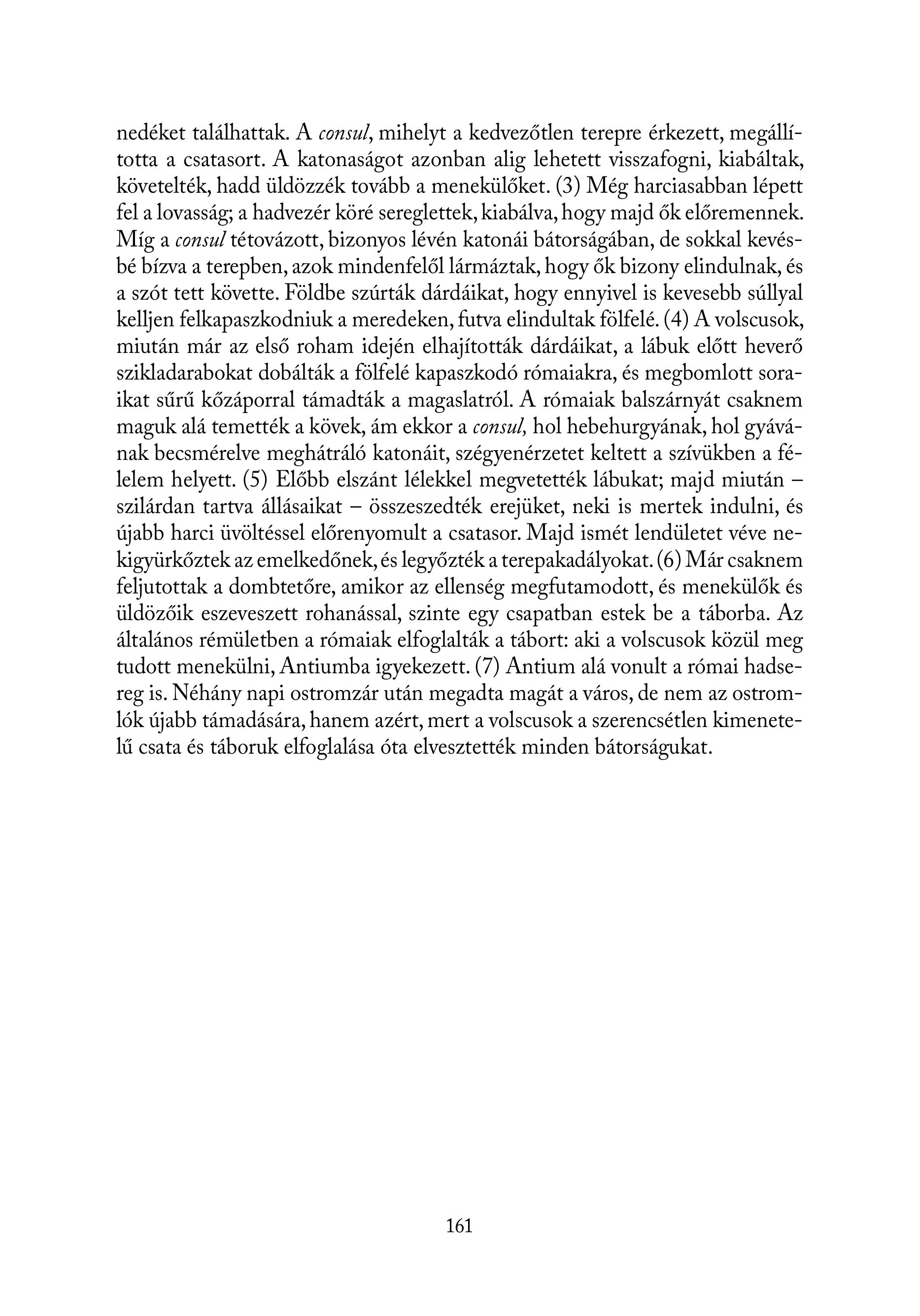 nedéket találhattak. A consul, mihelyt a kedvezőtlen terepre érkezett, megállította a csatasort. A katonaságot azonban alig lehetett visszafogni, kiabáltak, követelték, hadd üldözzék tovább a menekülőket. (3) Még harciasabban lépett fel a lovasság; a hadvezér köré sereglettek, kiabálva, hogy majd ők előremennek. Míg a consul tétovázott, bizonyos lévén katonái bátorságában, de sokkal kevésbé bízva a terepben, azok mindenfelől lármáztak, hogy ők bizony elindulnak, és a szót tett követte. Földbe szúrták dárdáikat, hogy ennyivel is kevesebb súllyal kelljen felkapaszkodniuk a meredeken, futva elindultak fölfelé. (4) A volscusok, miután már az első roham idején elhajították dárdáikat, a lábuk előtt heverő szikladarabokat dobálták a fölfelé kapaszkodó rómaiakra, és megbomlott soraikat sűrű kőzáporral támadták a magaslatról. A rómaiak balszárnyát csaknem maguk alá temették a kövek, ám ekkor a consul, hol hebehurgyának, hol gyávának becsmérelve meghátráló katonáit, szégyenérzetet keltett a szívükben a félelem helyett. (5) Előbb elszánt lélekkel megvetették lábukat; majd miután – szilárdan tartva állásaikat – összeszedték erejüket, neki is mertek indulni, és újabb harci üvöltéssel előrenyomult a csatasor. Majd ismét lendületet véve nekigyürkőztek az emelkedőnek, és legyőzték a terepakadályokat. (6) Már csaknem feljutottak a dombtetőre, amikor az ellenség megfutamodott, és menekülők és üldözőik eszeveszett rohanással, szinte egy csapatban estek be a táborba. Az általános rémületben a rómaiak elfoglalták a tábort: aki a volscusok közül meg tudott menekülni, Antiumba igyekezett. (7) Antium alá vonult a római hadsereg is. Néhány napi ostromzár után megadta magát a város, de nem az ostromlók újabb támadására, hanem azért, mert a volscusok a szerencsétlen kimenetelű csata és táboruk elfoglalása óta elvesztették minden bátorságukat.

161